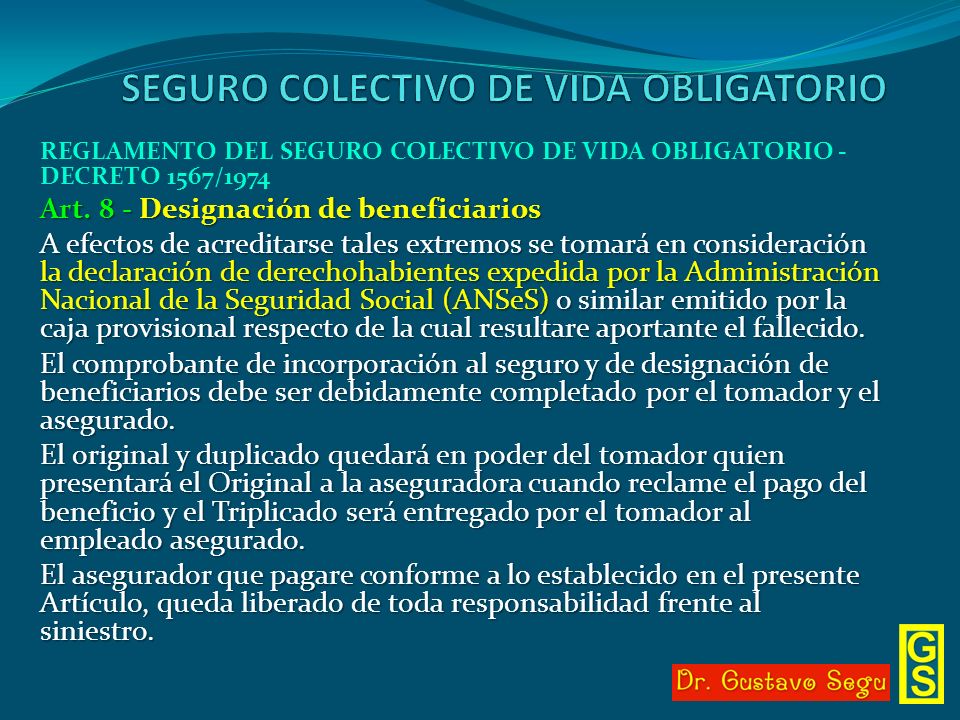 SEGURO COLECTIVO DE VIDA OBLIGATORIO

REGLAMENTO DEL SEGURO COLECTIVO DE VIDA OBLIGATORIO - DECRETO 1567/1974

Art. 8 - Designación de beneficiarios

A efectos de acreditarse tales extremos se tomará en consideración la declaración de derechohabientes expedida por la Administración Nacional de la Seguridad Social (ANSeS) o similar emitido por la caja provisional respecto de la cual resultare aportante el fallecido.

El comprobante de incorporación al seguro y de designación de beneficiarios debe ser debidamente completado por el tomador y el asegurado.

El original y duplicado quedará en poder del tomador quien presentará el Original a la aseguradora cuando reclame el pago del beneficio y el Triplicado será entregado por el tomador al empleado asegurado.

El asegurador que pagare conforme a lo establecido en el presente Artículo, queda liberado de toda responsabilidad frente al siniestro.

Dr. Gustavo Segu

GS